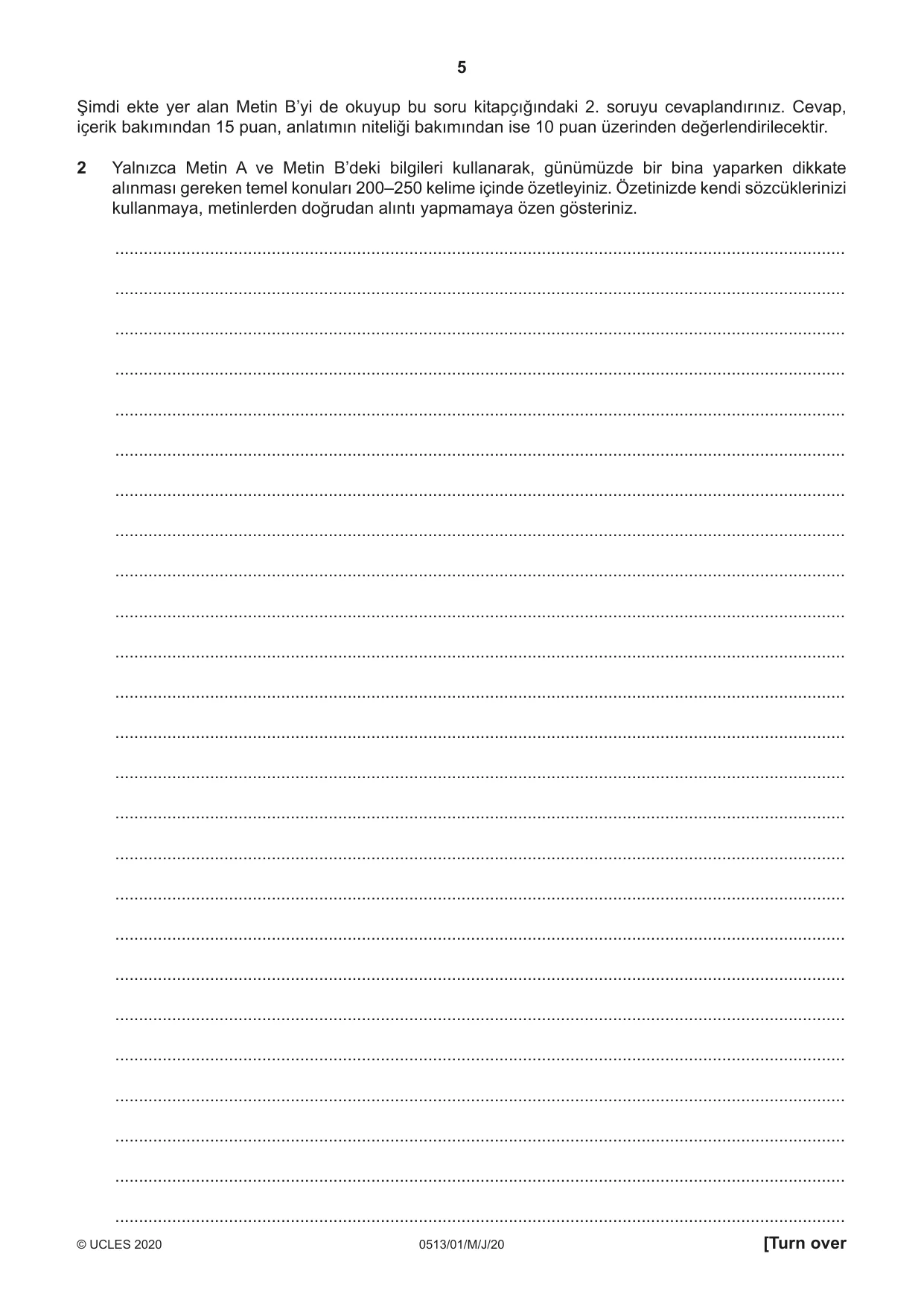 5

Şimdi ekte yer alan Metin B'yi de okuyup bu soru kitapçığındaki 2. soruyu cevaplandırınız. Cevap, içerik bakımından 15 puan, anlatımın niteliği bakımından ise 10 puan üzerinden değerlendirilecektir.

2 Yalnızca Metin A ve Metin B'deki bilgileri kullanarak, günümüzde bir bina yaparken dikkate alınması gereken temel konuları 200–250 kelime içinde özetleyiniz. Özetinizde kendi sözcüklerinizi kullanmaya, metinlerden doğrudan alıntı yapmamaya özen gösteriniz.

____
____
____
____
____
____
____
____
____
____
____
____
____
____
____
____
____
____
____
____
____
____
____
____
____

© UCLES 2020 0513/01/M/J/20 [Turn over